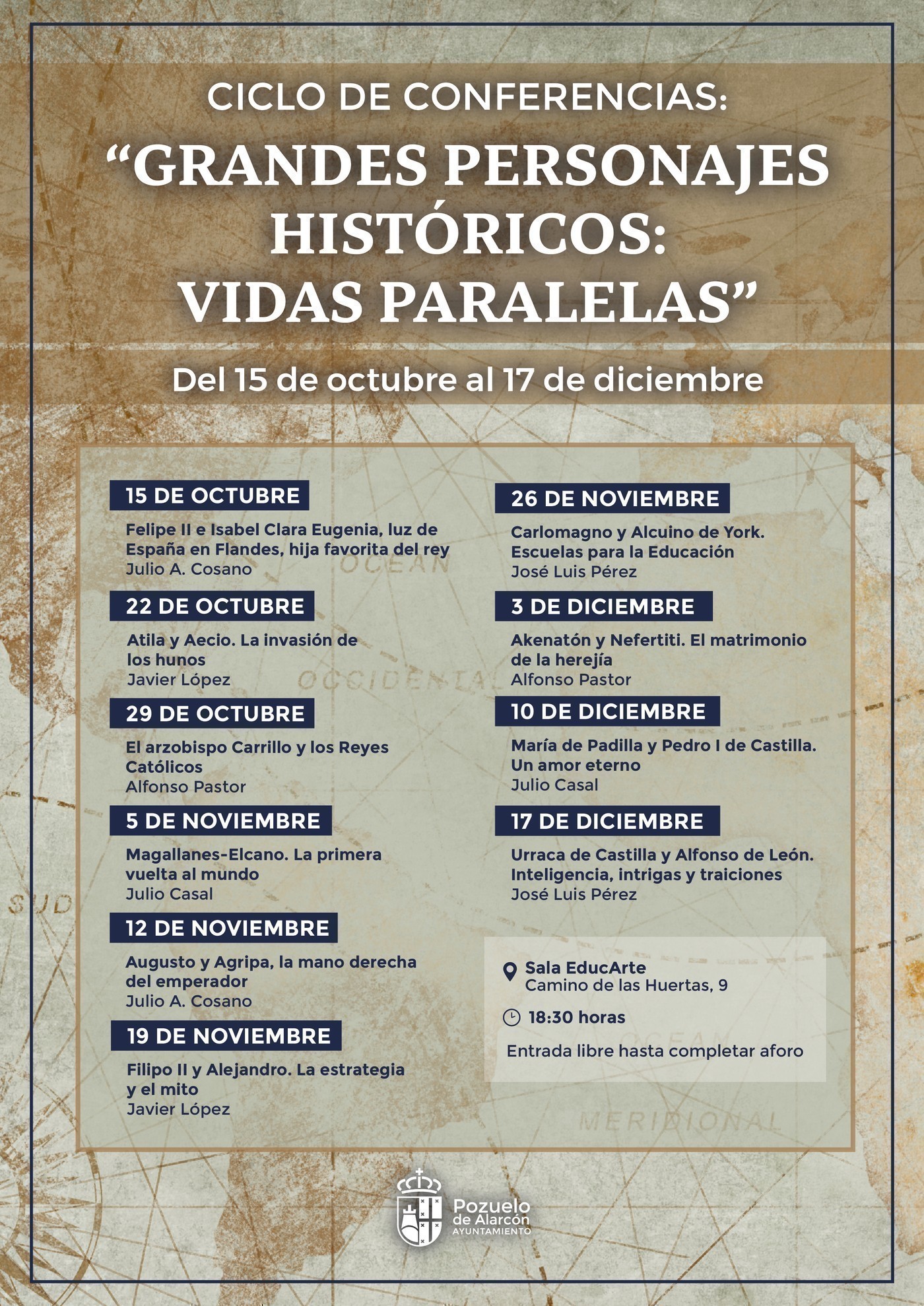 CICLO DE CONFERENCIAS:

“GRANDES PERSONAJES HISTÓRICOS: VIDAS PARALELAS”

Del 15 de octubre al 17 de diciembre

15 DE OCTUBRE

Felipe II e Isabel Clara Eugenia, luz de España en Flandes, hija favorita del rey
Julio A. Cosano

22 DE OCTUBRE

Atila y Aecio. La invasión de los hunos
Javier López

29 DE OCTUBRE

El arzobispo Carrillo y los Reyes Católicos
Alfonso Pastor

5 DE NOVIEMBRE

Magallanes-Elcano. La primera vuelta al mundo
Julio Casal

12 DE NOVIEMBRE

Augusto y Agripa, la mano derecha del emperador
Julio A. Cosano

19 DE NOVIEMBRE

Filipo II y Alejandro. La estrategia y el mito
Javier López

26 DE NOVIEMBRE

Carlomagno y Alcuino de York. Escuelas para la Educación
José Luis Pérez

3 DE DICIEMBRE

Akenatón y Nefertiti. El matrimonio de la herejía
Alfonso Pastor

10 DE DICIEMBRE

María de Padilla y Pedro I de Castilla. Un amor eterno
Julio Casal

17 DE DICIEMBRE

Urraca de Castilla y Alfonso de León. Inteligencia, intrigas y traiciones
José Luis Pérez

Sala EducArte
Camino de las Huertas, 9

18:30 horas

Entrada libre hasta completar aforo

OCEAN
OCCIDENTAL
SUD
OCEAN
MERIDIONAL

Pozuelo de Alarcón
AYUNTAMIENTO